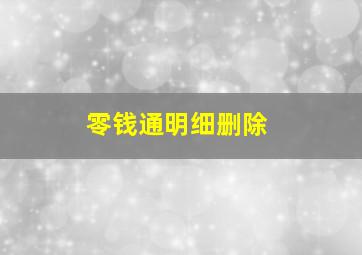 零钱通明细删除